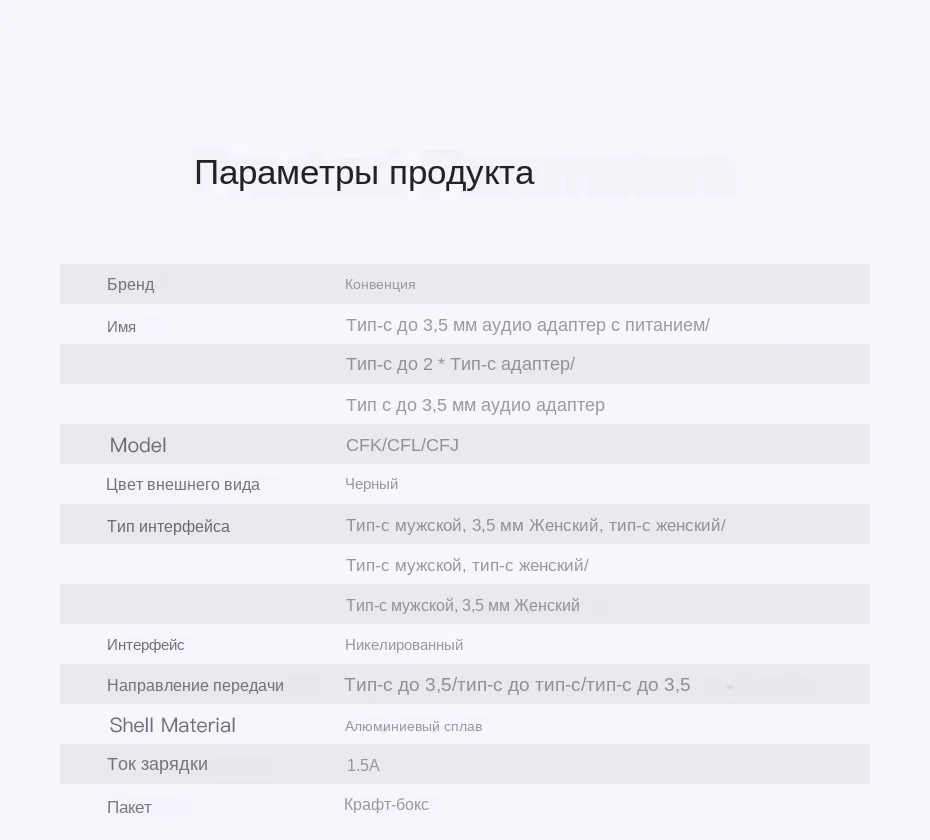 Параметры продукта

| | |
|---|---|
| Бренд | Конвенция |
| Имя | Тип-с до 3,5 мм аудио адаптер с питанием/ |
| | Тип-с до 2 * Тип-с адаптер/ |
| | Тип с до 3,5 мм аудио адаптер |
| Model | CFK/CFL/CFJ |
| Цвет внешнего вида | Черный |
| Тип интерфейса | Тип-с мужской, 3,5 мм Женский, тип-с женский/ |
| | Тип-с мужской, тип-с женский/ |
| | Тип-с мужской, 3,5 мм Женский |
| Интерфейс | Никелированный |
| Направление передачи | Тип-с до 3,5/тип-с до тип-с/тип-с до 3,5 |
| Shell Material | Алюминиевый сплав |
| Ток зарядки | 1.5A |
| Пакет | Крафт-бокс |